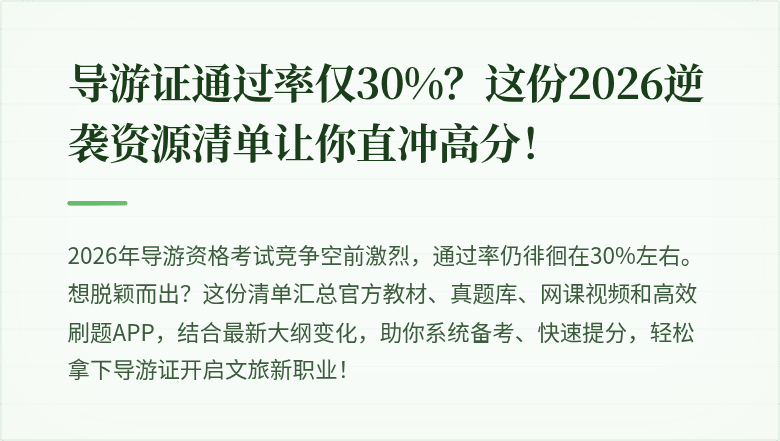 导游证通过率仅30%？这份2026逆袭资源清单让你直冲高分！

2026年导游资格考试竞争空前激烈，通过率仍徘徊在30%左右。想脱颖而出？这份清单汇总官方教材、真题库、网课视频和高效刷题APP，结合最新大纲变化，助你系统备考、快速提分，轻松拿下导游证开启文旅新职业！